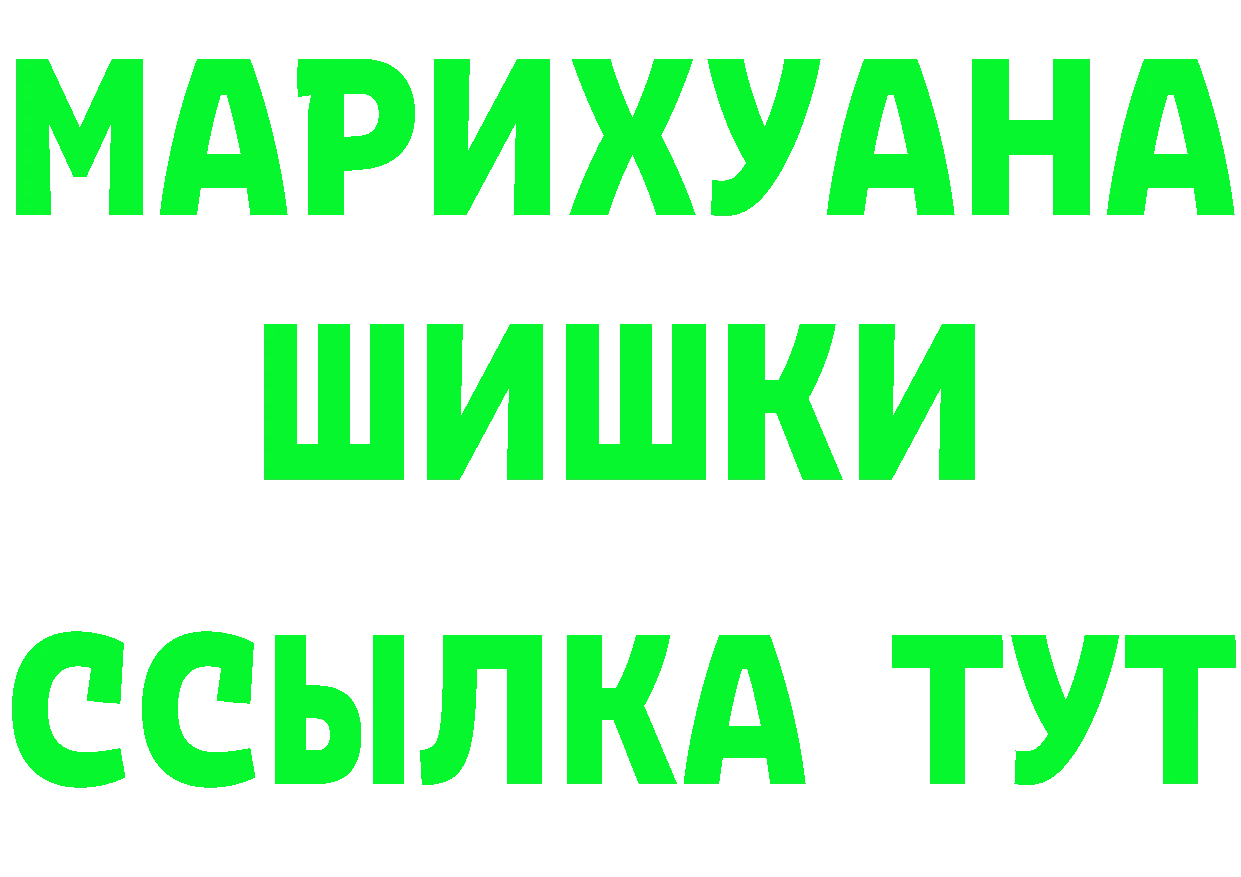 МАРИХУАНА
ШИШКИ
ССЫЛКА ТУТ